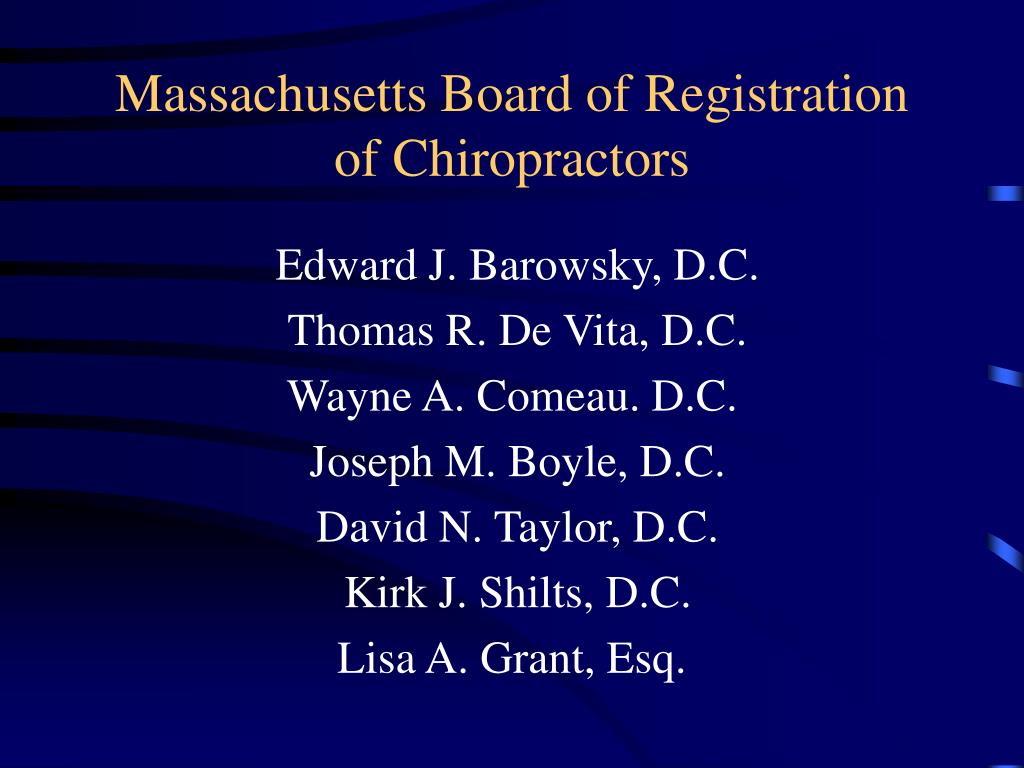 Massachusetts Board of Registration of Chiropractors

Edward J. Barowsky, D.C.
Thomas R. De Vita, D.C.
Wayne A. Comeau. D.C.
Joseph M. Boyle, D.C.
David N. Taylor, D.C.
Kirk J. Shilts, D.C.
Lisa A. Grant, Esq.